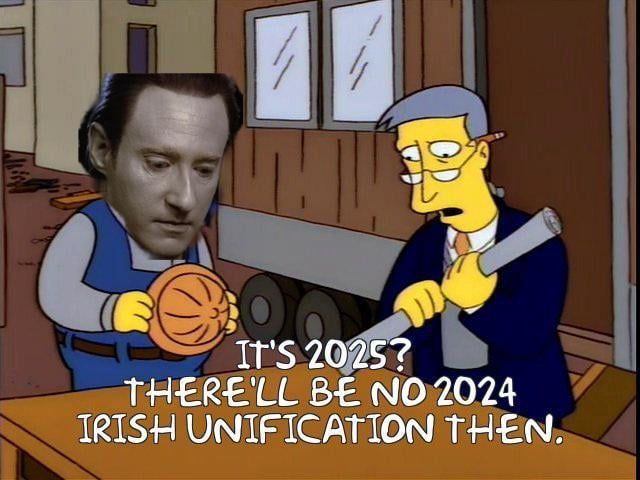 IT'S 2025?
THERE'LL BE NO 2024
IRISH UNIFICATION THEN.